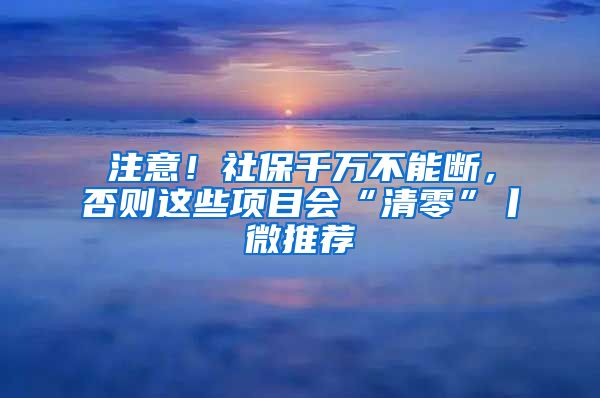 注意！社保千万不能断，否则这些项目会“清零”丨微推荐